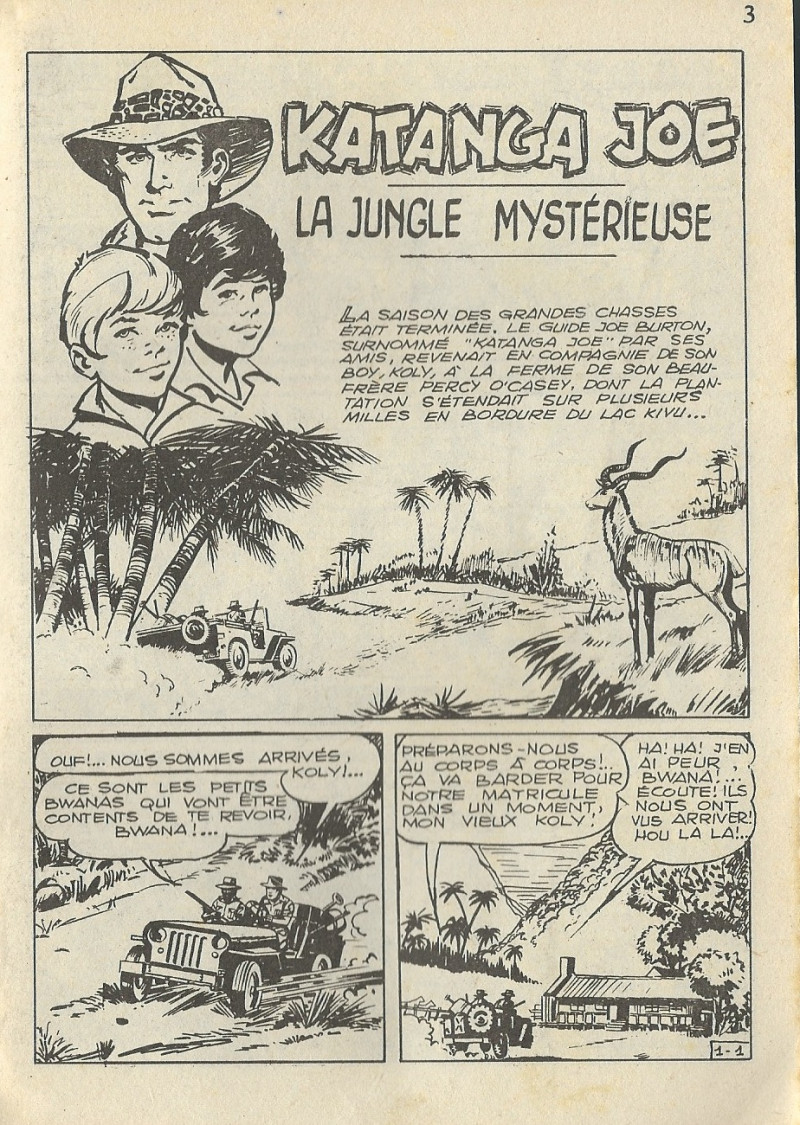 3

KATANGA JOE

LA JUNGLE MYSTÉRIEUSE

LA SAISON DES GRANDES CHASSES ÉTAIT TERMINÉE. LE GUIDE JOE BURTON, SURNOMMÉ "KATANGA JOE" PAR SES AMIS, REVENAIT EN COMPAGNIE DE SON BOY, KOLY, À LA FERME DE SON BEAU-FRÈRE PERCY O'CASEY, DONT LA PLANTATION S'ÉTENDAIT SUR PLUSIEURS MILLES EN BORDURE DU LAC KIVU...

OUF!... NOUS SOMMES ARRIVÉS, KOLY!...

CE SONT LES PETITS BWANAS QUI VONT ÊTRE CONTENTS DE TE REVOIR, BWANA!...

PRÉPARONS-NOUS AU CORPS À CORPS!.. ÇA VA BARDER POUR NOTRE MATRICULE DANS UN MOMENT, MON VIEUX KOLY!

HA! HA! J'EN AI PEUR, BWANA!... ÉCOUTE! ILS NOUS ONT VUS ARRIVER! HOU LA LA!...

1-1